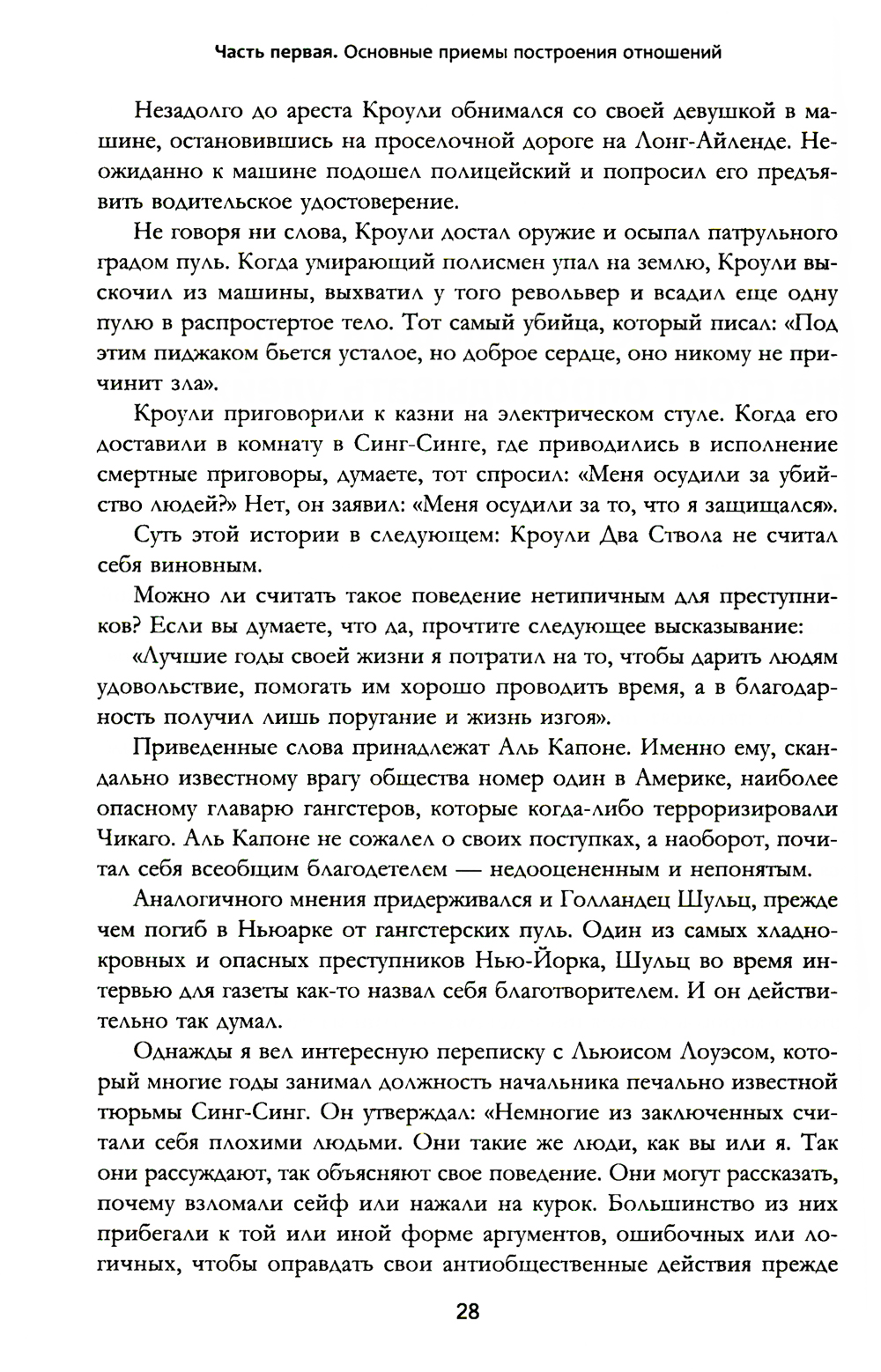 Часть первая. Основные приемы построения отношений

Незадолго до ареста Кроули обнимался со своей девушкой в машине, остановившись на проселочной дороге на Лонг-Айленде. Неожиданно к машине подошел полицейский и попросил его предъявить водительское удостоверение.

Не говоря ни слова, Кроули достал оружие и осыпал патрульного градом пуль. Когда умирающий полисмен упал на землю, Кроули выскочил из машины, выхватил у того револьвер и всадил еще одну пулю в распростертое тело. Тот самый убийца, который писал: «Под этим пиджаком бьется усталое, но доброе сердце, оно никому не причинит зла».

Кроули приговорили к казни на электрическом стуле. Когда его доставили в комнату в Синг-Синге, где приводились в исполнение смертные приговоры, думаете, тот спросил: «Меня осудили за убийство людей?» Нет, он заявил: «Меня осудили за то, что я защищался».

Суть этой истории в следующем: Кроули Два Ствола не считал себя виновным.

Можно ли считать такое поведение нетипичным для преступников? Если вы думаете, что да, прочтите следующее высказывание:

«Лучшие годы своей жизни я потратил на то, чтобы дарить людям удовольствие, помогать им хорошо проводить время, а в благодарность получил лишь поругание и жизнь изгоя».

Приведенные слова принадлежат Аль Капоне. Именно ему, скандально известному врагу общества номер один в Америке, наиболее опасному главарю гангстеров, которые когда-либо терроризировали Чикаго. Аль Капоне не сожалел о своих поступках, а наоборот, почитал себя всеобщим благодетелем — недооцененным и непонятым.

Аналогичного мнения придерживался и Голландец Шульц, прежде чем погиб в Ньюарке от гангстерских пуль. Один из самых хладнокровных и опасных преступников Нью-Йорка, Шульц во время интервью для газеты как-то назвал себя благотворителем. И он действительно так думал.

Однажды я вел интересную переписку с Льюисом Лоуэсом, который многие годы занимал должность начальника печально известной тюрьмы Синг-Синг. Он утверждал: «Немногие из заключенных считали себя плохими людьми. Они такие же люди, как вы или я. Так они рассуждают, так объясняют свое поведение. Они могут рассказать, почему взломали сейф или нажали на курок. Большинство из них прибегали к той или иной форме аргументов, ошибочных или логичных, чтобы оправдать свои антиобщественные действия прежде

28